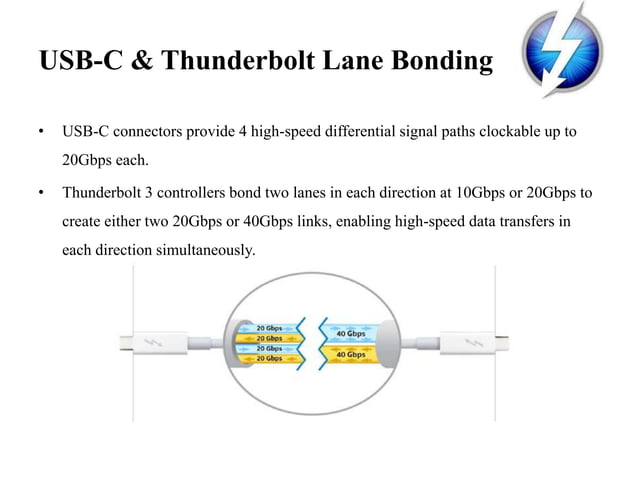 USB-C & Thunderbolt Lane Bonding

• USB-C connectors provide 4 high-speed differential signal paths clockable up to 20Gbps each.

• Thunderbolt 3 controllers bond two lanes in each direction at 10Gbps or 20Gbps to create either two 20Gbps or 40Gbps links, enabling high-speed data transfers in each direction simultaneously.

20 Gbps
20 Gbps
20 Gbps
20 Gbps
40 Gbps
40 Gbps